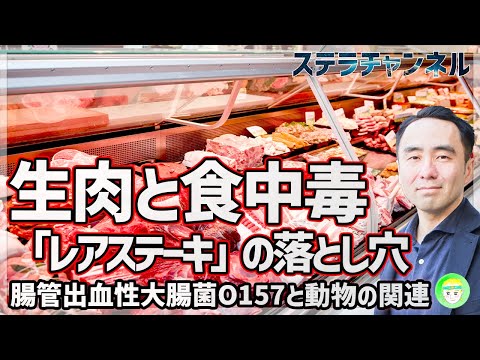 ステラチャンネル

生肉と食中毒

「レアステーキ」の落とし穴

腸管出血性大腸菌O157と動物の関連